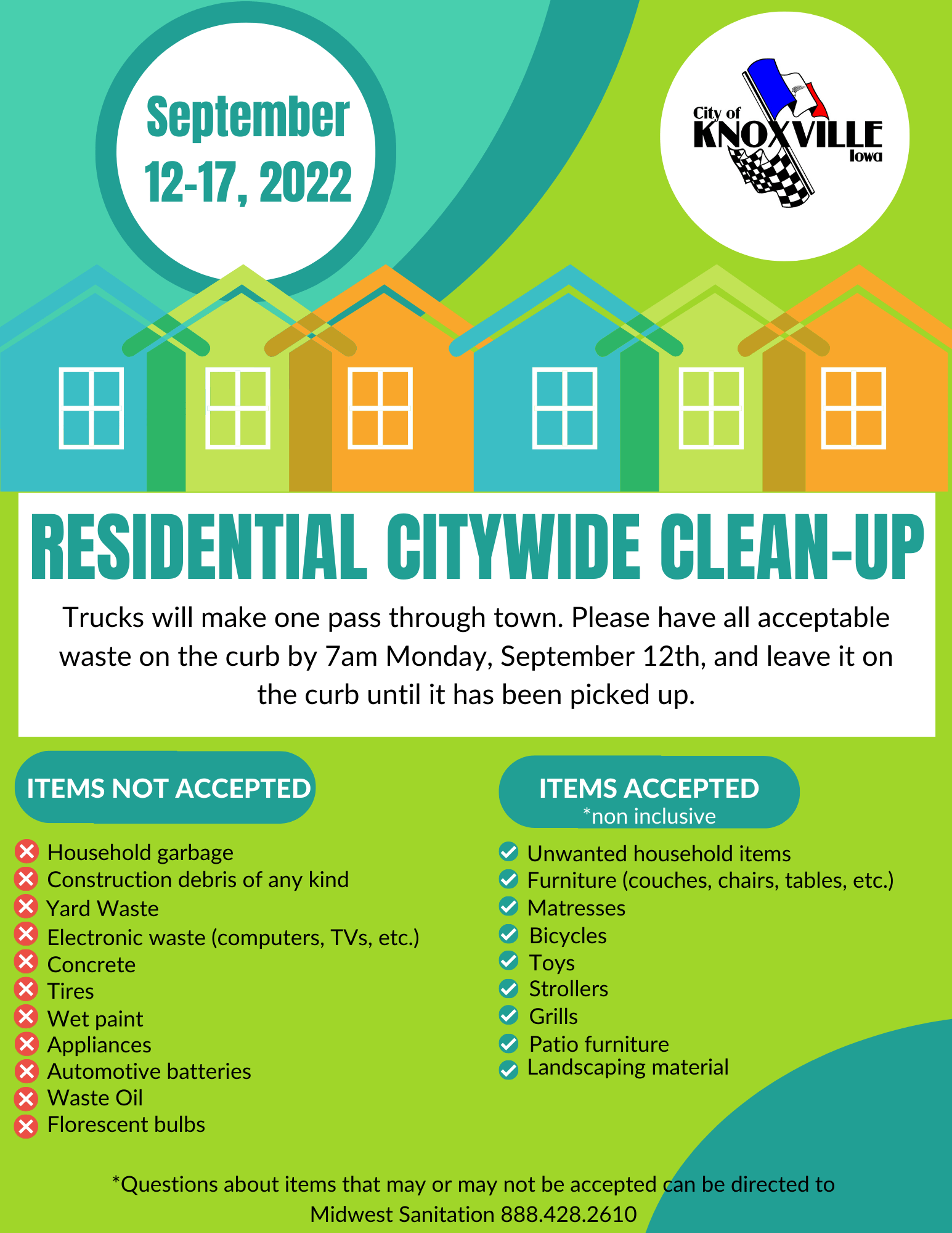 September
12-17, 2022

City of
KNOXVILLE
Iowa

RESIDENTIAL CITYWIDE CLEAN-UP

Trucks will make one pass through town. Please have all acceptable waste on the curb by 7am Monday, September 12th, and leave it on the curb until it has been picked up.

ITEMS NOT ACCEPTED

Household garbage
Construction debris of any kind
Yard Waste
Electronic waste (computers, TVs, etc.)
Concrete
Tires
Wet paint
Appliances
Automotive batteries
Waste Oil
Florescent bulbs

ITEMS ACCEPTED
*non inclusive

Unwanted household items
Furniture (couches, chairs, tables, etc.)
Matresses
Bicycles
Toys
Strollers
Grills
Patio furniture
Landscaping material

*Questions about items that may or may not be accepted can be directed to Midwest Sanitation 888.428.2610